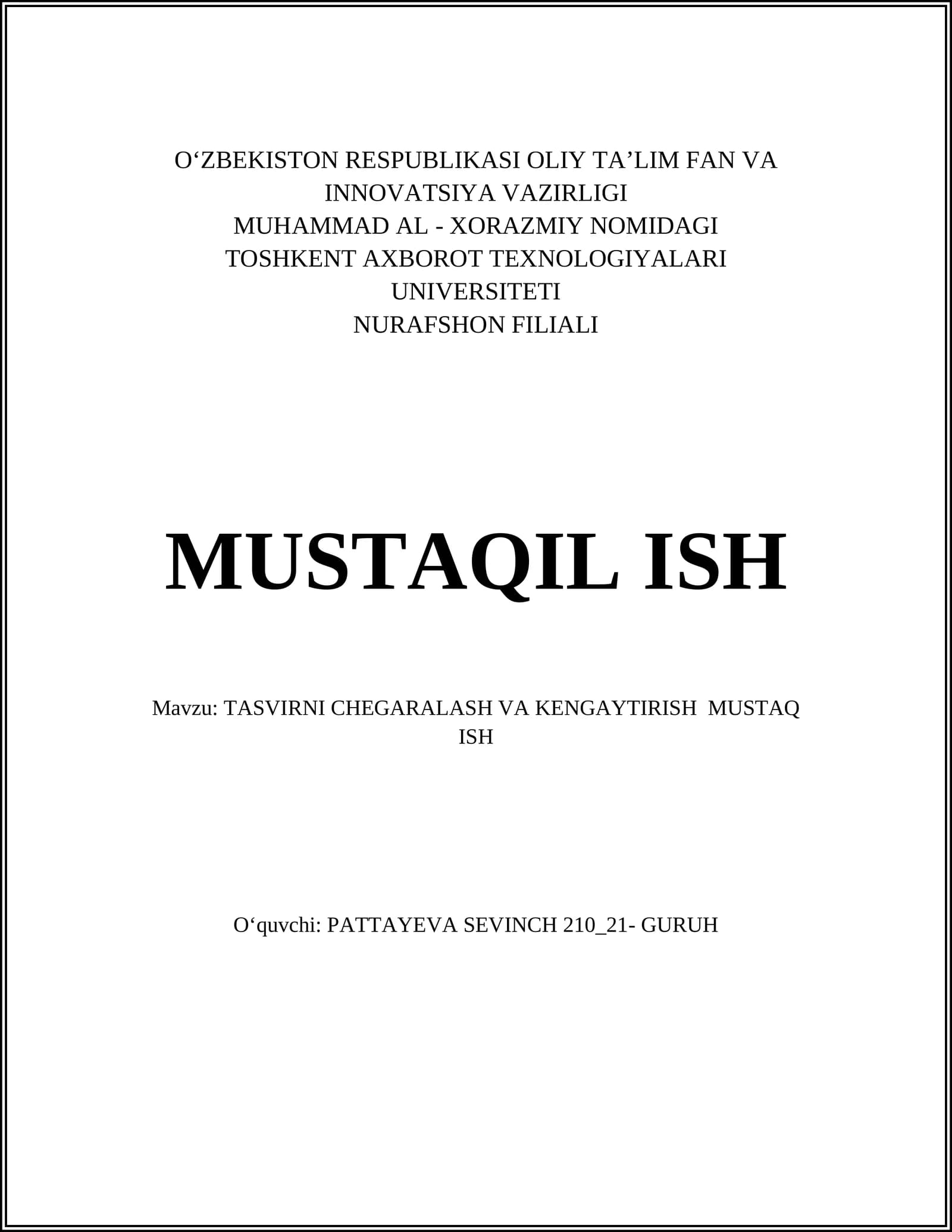 O‘ZBEKISTON RESPUBLIKASI OLIY TA’LIM FAN VA INNOVATSIYA VAZIRLIGI
MUHAMMAD AL - XORAZMIY NOMIDAGI
TOSHKENT AXBOROT TEXNOLOGIYALARI UNIVERSITETI
NURAFSHON FILIALI

MUSTAQIL ISH

Mavzu: TASVIRNI CHEGARALASH VA KENGAYTIRISH MUSTAQ ISH

O‘quvchi: PATTAYEVA SEVINCH 210_21- GURUH